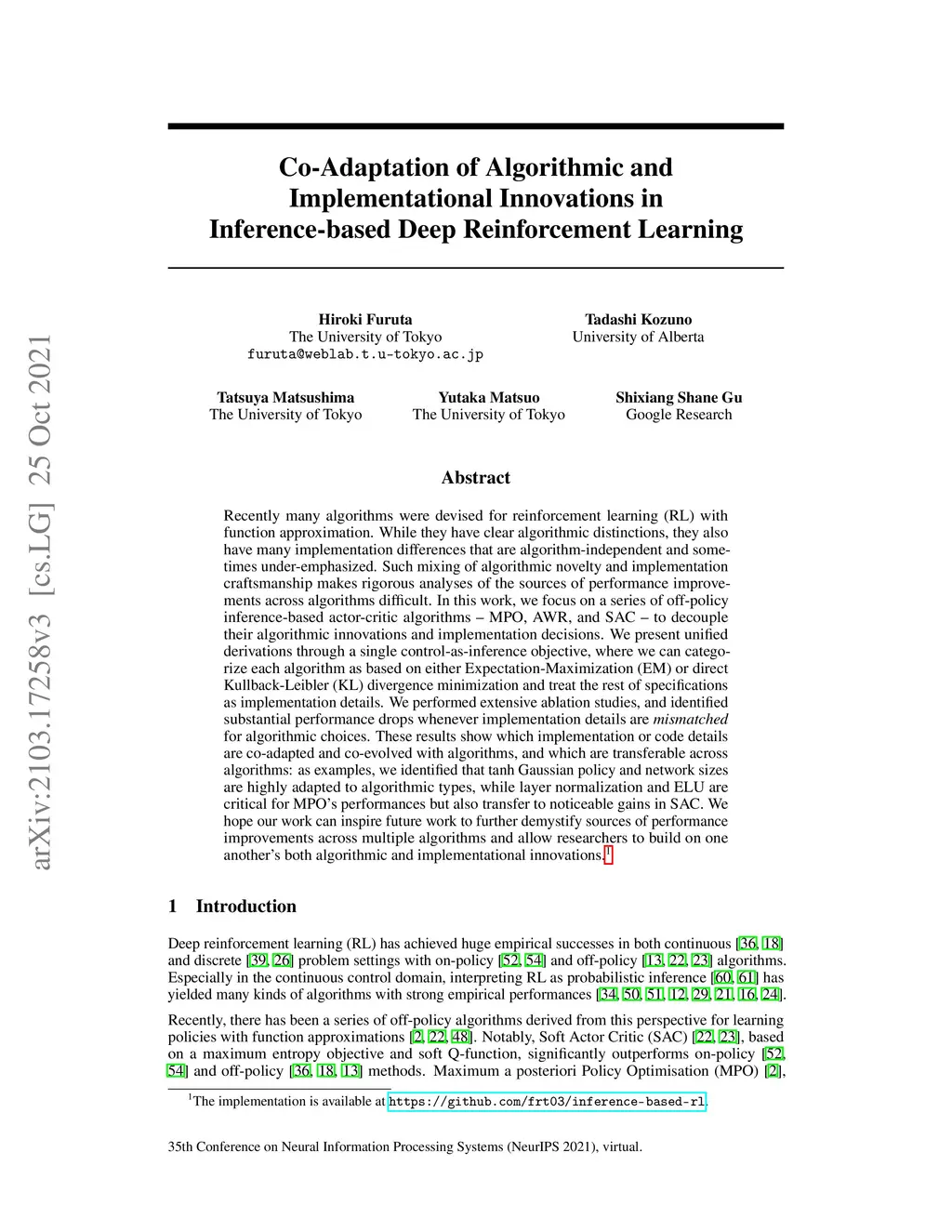 arXiv:2103.17258v3 [cs.LG] 25 Oct 2021

Co-Adaptation of Algorithmic and Implementational Innovations in Inference-based Deep Reinforcement Learning

Hiroki Furuta
The University of Tokyo
furuta@weblab.t.u-tokyo.ac.jp

Tadashi Kozuno
University of Alberta

Tatsuya Matsushima
The University of Tokyo

Yutaka Matsuo
The University of Tokyo

Shixiang Shane Gu
Google Research

Abstract

Recently many algorithms were devised for reinforcement learning (RL) with function approximation. While they have clear algorithmic distinctions, they also have many implementation differences that are algorithm-independent and sometimes under-emphasized. Such mixing of algorithmic novelty and implementation craftsmanship makes rigorous analyses of the sources of performance improvements across algorithms difficult. In this work, we focus on a series of off-policy inference-based actor-critic algorithms – MPO, AWR, and SAC – to decouple their algorithmic innovations and implementation decisions. We present unified derivations through a single control-as-inference objective, where we can categorize each algorithm as based on either Expectation-Maximization (EM) or direct Kullback-Leibler (KL) divergence minimization and treat the rest of specifications as implementation details. We performed extensive ablation studies, and identified substantial performance drops whenever implementation details are mismatched for algorithmic choices. These results show which implementation or code details are co-adapted and co-evolved with algorithms, and which are transferable across algorithms: as examples, we identified that tanh Gaussian policy and network sizes are highly adapted to algorithmic types, while layer normalization and ELU are critical for MPO's performances but also transfer to noticeable gains in SAC. We hope our work can inspire future work to further demystify sources of performance improvements across multiple algorithms and allow researchers to build on one another's both algorithmic and implementational innovations.$^1$

1 Introduction

Deep reinforcement learning (RL) has achieved huge empirical successes in both continuous [36, 18] and discrete [39, 26] problem settings with on-policy [52, 54] and off-policy [13, 22, 23] algorithms. Especially in the continuous control domain, interpreting RL as probabilistic inference [60, 61] has yielded many kinds of algorithms with strong empirical performances [34, 50, 51, 12, 29, 21, 16, 24].

Recently, there has been a series of off-policy algorithms derived from this perspective for learning policies with function approximations [2, 22, 48]. Notably, Soft Actor Critic (SAC) [22, 23], based on a maximum entropy objective and soft Q-function, significantly outperforms on-policy [52, 54] and off-policy [36, 18, 13] methods. Maximum a posteriori Policy Optimisation (MPO) [2],

$^1$The implementation is available at https://github.com/frt03/inference-based-rl.

35th Conference on Neural Information Processing Systems (NeurIPS 2021), virtual.